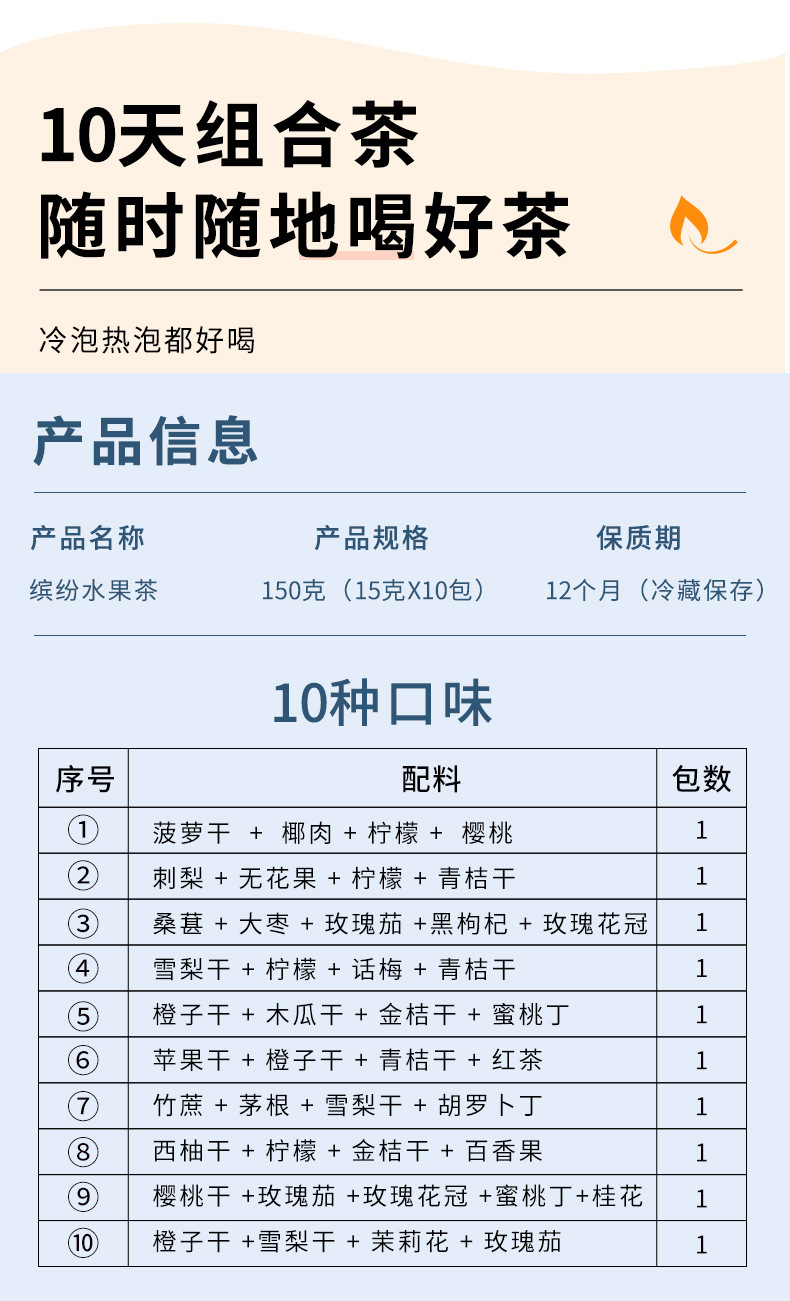 10天组合茶
随时随地喝好茶

冷泡热泡都好喝

产品信息

产品名称
缤纷水果茶

产品规格
150克（15克X10包）

保质期
12个月（冷藏保存）

10种口味

| 序号 | 配料 | 包数 |
|---|---|---|
| ① | 菠萝干 + 椰肉 + 柠檬 + 樱桃 | 1 |
| ② | 刺梨 + 无花果 + 柠檬 + 青桔干 | 1 |
| ③ | 桑葚 + 大枣 + 玫瑰茄 +黑枸杞 + 玫瑰花冠 | 1 |
| ④ | 雪梨干 + 柠檬 + 话梅 + 青桔干 | 1 |
| ⑤ | 橙子干 + 木瓜干 + 金桔干 + 蜜桃丁 | 1 |
| ⑥ | 苹果干 + 橙子干 + 青桔干 + 红茶 | 1 |
| ⑦ | 竹蔗 + 茅根 + 雪梨干 + 胡罗卜丁 | 1 |
| ⑧ | 西柚干 + 柠檬 + 金桔干 + 百香果 | 1 |
| ⑨ | 樱桃干 +玫瑰茄 +玫瑰花冠 +蜜桃丁+桂花 | 1 |
| ⑩ | 橙子干 +雪梨干 + 茉莉花 + 玫瑰茄 | 1 |